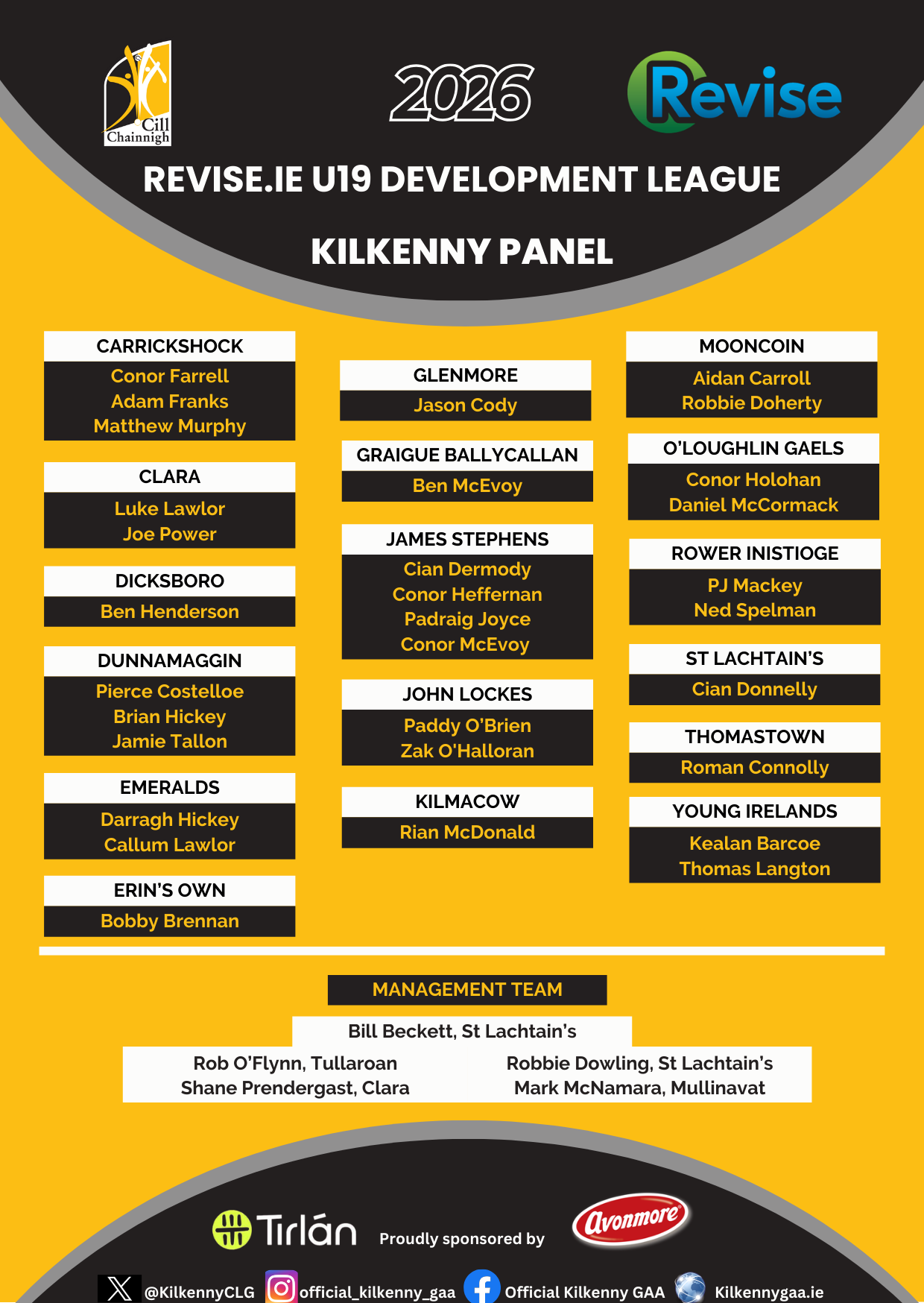 Cill Chainnigh

2026

Revise

REVISE.IE U19 DEVELOPMENT LEAGUE

KILKENNY PANEL

CARRICKSHOCK
Conor Farrell
Adam Franks
Matthew Murphy

CLARA
Luke Lawlor
Joe Power

DICKSBORO
Ben Henderson

DUNNAMAGGIN
Pierce Costelloe
Brian Hickey
Jamie Tallon

EMERALDS
Darragh Hickey
Callum Lawlor

ERIN'S OWN
Bobby Brennan

GLENMORE
Jason Cody

GRAIGUE BALLYCALLAN
Ben McEvoy

JAMES STEPHENS
Cian Dermody
Conor Heffernan
Padraig Joyce
Conor McEvoy

JOHN LOCKES
Paddy O'Brien
Zak O'Halloran

KILMACOW
Rian McDonald

MOONCOIN
Aidan Carroll
Robbie Doherty

O'LOUGHLIN GAELS
Conor Holohan
Daniel McCormack

ROWER INISTIOGE
PJ Mackey
Ned Spelman

ST LACHTAIN'S
Cian Donnelly

THOMASTOWN
Roman Connolly

YOUNG IRELANDS
Kealan Barcoe
Thomas Langton

MANAGEMENT TEAM

Bill Beckett, St Lachtain's

Rob O'Flynn, Tullaroan
Shane Prendergast, Clara

Robbie Dowling, St Lachtain's
Mark McNamara, Mullinavat

Tirlán Proudly sponsored by Avonmore

@KilkennyCLG official_kilkenny_gaa Official Kilkenny GAA Kilkennygaa.ie